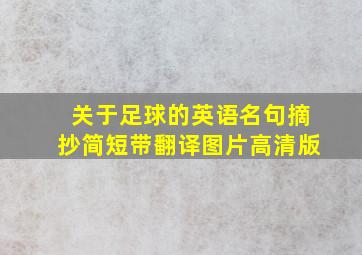 关于足球的英语名句摘抄简短带翻译图片高清版